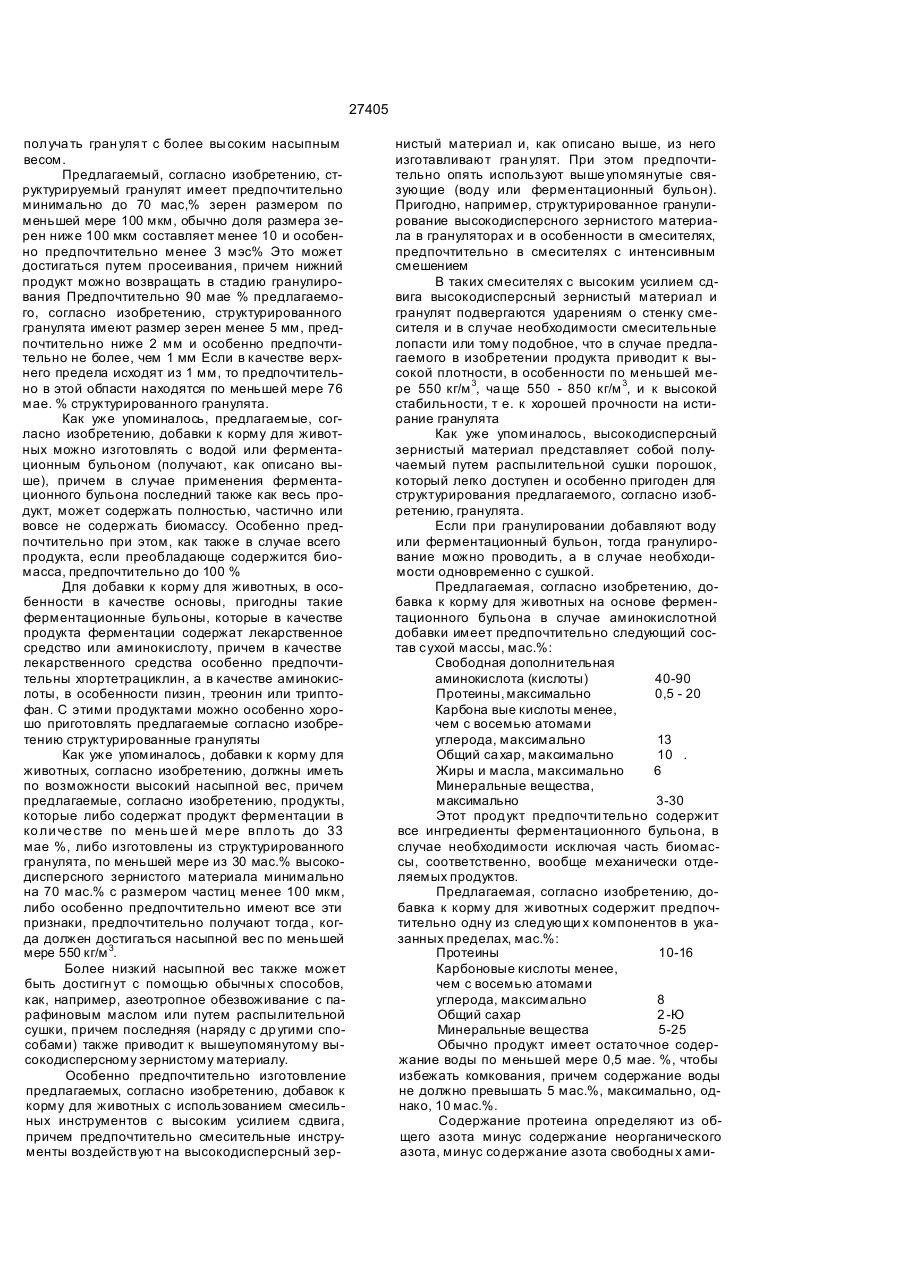 27405

получать гранулят с более высоким насыпным весом.

Предлагаемый, согласно изобретению, структурируемый гранулят имеет предпочтительно минимально до 70 мас,% зерен размером по меньшей мере 100 мкм, обычно доля размера зерен ниже 100 мкм составляет менее 10 и особенно предпочтительно менее 3 мэс% Это может достигаться путем просеивания, причем нижний продукт можно возвращать в стадию гранулирования Предпочтительно 90 мае % предлагаемого, согласно изобретению, структурированного гранулята имеют размер зерен менее 5 мм, предпочтительно ниже 2 мм и особенно предпочтительно не более, чем 1 мм Если в качестве верхнего предела исходят из 1 мм, то предпочтительно в этой области находятся по меньшей мере 76 мае. % структурированного гранулята.

Как уже упоминалось, предлагаемые, согласно изобретению, добавки к корму для животных можно изготовлять с водой или ферментационным бульоном (получают, как описано выше), причем в случае применения ферментационного бульона последний также как весь продукт, может содержать полностью, частично или вовсе не содержать биомассу. Особенно предпочтительно при этом, как также в случае всего продукта, если преобладающе содержится биомасса, предпочтительно до 100 %

Для добавки к корму для животных, в особенности в качестве основы, пригодны такие ферментационные бульоны, которые в качестве продукта ферментации содержат лекарственное средство или аминокислоту, причем в качестве лекарственного средства особенно предпочтительны хлортетрациклин, а в качестве аминокислоты, в особенности пизин, треонин или триптофан. С этими продуктами можно особенно хорошо приготовлять предлагаемые согласно изобретению структурированные грануляты

Как уже упоминалось, добавки к корму для животных, согласно изобретению, должны иметь по возможности высокий насыпной вес, причем предлагаемые, согласно изобретению, продукты, которые либо содержат продукт ферментации в количестве по меньшей мере вплоть до 33 мае %, либо изготовлены из структурированного гранулята, по меньшей мере из 30 мас.% высокодисперсного зернистого материала минимально на 70 мас.% с размером частиц менее 100 мкм, либо особенно предпочтительно имеют все эти признаки, предпочтительно получают тогда, когда должен достигаться насыпной вес по меньшей мере 550 кг/м$^3$.

Более низкий насыпной вес также может быть достигнут с помощью обычных способов, как, например, азеотропное обезвоживание с парафиновым маслом или путем распылительной сушки, причем последняя (наряду с другими способами) также приводит к вышеупомянутому высокодисперсному зернистому материалу.

Особенно предпочтительно изготовление предлагаемых, согласно изобретению, добавок к корму для животных с использованием смесильных инструментов с высоким усилием сдвига, причем предпочтительно смесительные инструменты воздействуют на высокодисперсный зернистый материал и, как описано выше, из него изготавливают гранулят. При этом предпочтительно опять используют вышеупомянутые связующие (воду или ферментационный бульон). Пригодно, например, структурированное гранулирование высокодисперсного зернистого материала в грануляторах и в особенности в смесителях, предпочтительно в смесителях с интенсивным смешением

В таких смесителях с высоким усилием сдвига высокодисперсный зернистый материал и гранулят подвергаются ударениям о стенку смесителя и в случае необходимости смесительные лопасти или тому подобное, что в случае предлагаемого в изобретении продукта приводит к высокой плотности, в особенности по меньшей мере 550 кг/м$^3$, чаще 550 - 850 кг/м$^3$, и к высокой стабильности, т е. к хорошей прочности на истирание гранулята

Как уже упоминалось, высокодисперсный зернистый материал представляет собой получаемый путем распылительной сушки порошок, который легко доступен и особенно пригоден для структурирования предлагаемого, согласно изобретению, гранулята.

Если при гранулировании добавляют воду или ферментационный бульон, тогда гранулирование можно проводить, а в случае необходимости одновременно с сушкой.

Предлагаемая, согласно изобретению, добавка к корму для животных на основе ферментационного бульона в случае аминокислотной добавки имеет предпочтительно следующий состав сухой массы, мас.%:

| | |
|---|---|
| Свободная дополнительная аминокислота (кислоты) | 40-90 |
| Протеины, максимально | 0,5 - 20 |
| Карбона вые кислоты менее, чем с восемью атомами углерода, максимально | 13 |
| Общий сахар, максимально | 10 . |
| Жиры и масла, максимально | 6 |
| Минеральные вещества, максимально | 3-30 |

Этот продукт предпочтительно содержит все ингредиенты ферментационного бульона, в случае необходимости исключая часть биомассы, соответственно, вообще механически отделяемых продуктов.

Предлагаемая, согласно изобретению, добавка к корму для животных содержит предпочтительно одну из следующих компонентов в указанных пределах, мас.%:

| | |
|---|---|
| Протеины | 10-16 |
| Карбоновые кислоты менее, чем с восемью атомами углерода, максимально | 8 |
| Общий сахар | 2-Ю |
| Минеральные вещества | 5-25 |

Обычно продукт имеет остаточное содержание воды по меньшей мере 0,5 мае. %, чтобы избежать комкования, причем содержание воды не должно превышать 5 мас.%, максимально, однако, 10 мас.%.

Содержание протеина определяют из общего азота минус содержание неорганического азота, минус содержание азота свободных ами-